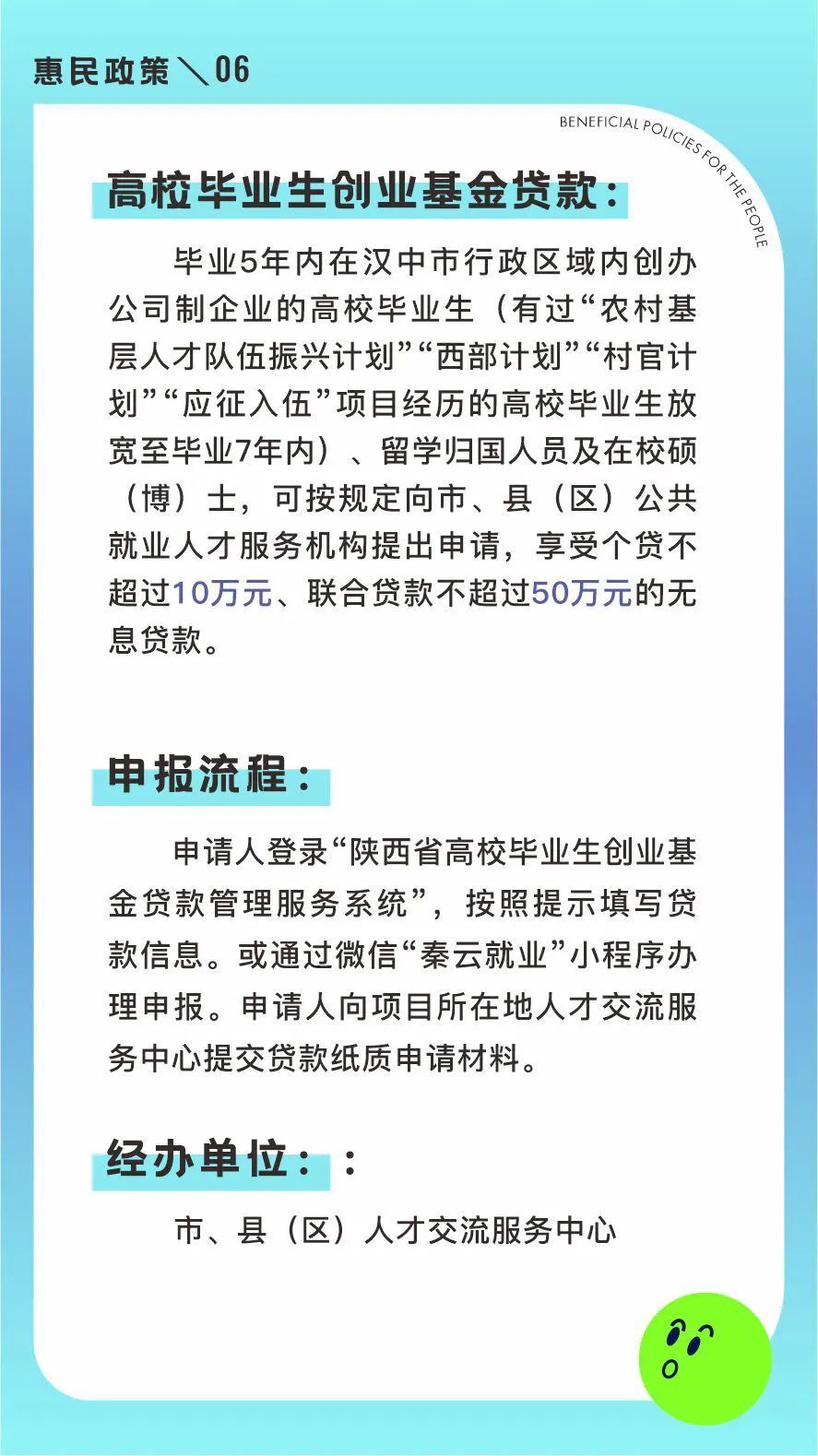 惠民政策＼06

BENEFICIAL POLICIES FOR THE PEOPLE

高校毕业生创业基金贷款：

毕业5年内在汉中市行政区域内创办公司制企业的高校毕业生（有过“农村基层人才队伍振兴计划”“西部计划”“村官计划”“应征入伍”项目经历的高校毕业生放宽至毕业7年内）、留学归国人员及在校硕（博）士，可按规定向市、县（区）公共就业人才服务机构提出申请，享受个贷不超过10万元、联合贷款不超过50万元的无息贷款。

申报流程：

申请人登录“陕西省高校毕业生创业基金贷款管理服务系统”，按照提示填写贷款信息。或通过微信“秦云就业”小程序办理申报。申请人向项目所在地人才交流服务中心提交贷款纸质申请材料。

经办单位：：

市、县（区）人才交流服务中心